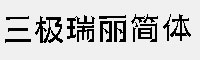 三极瑞丽简体